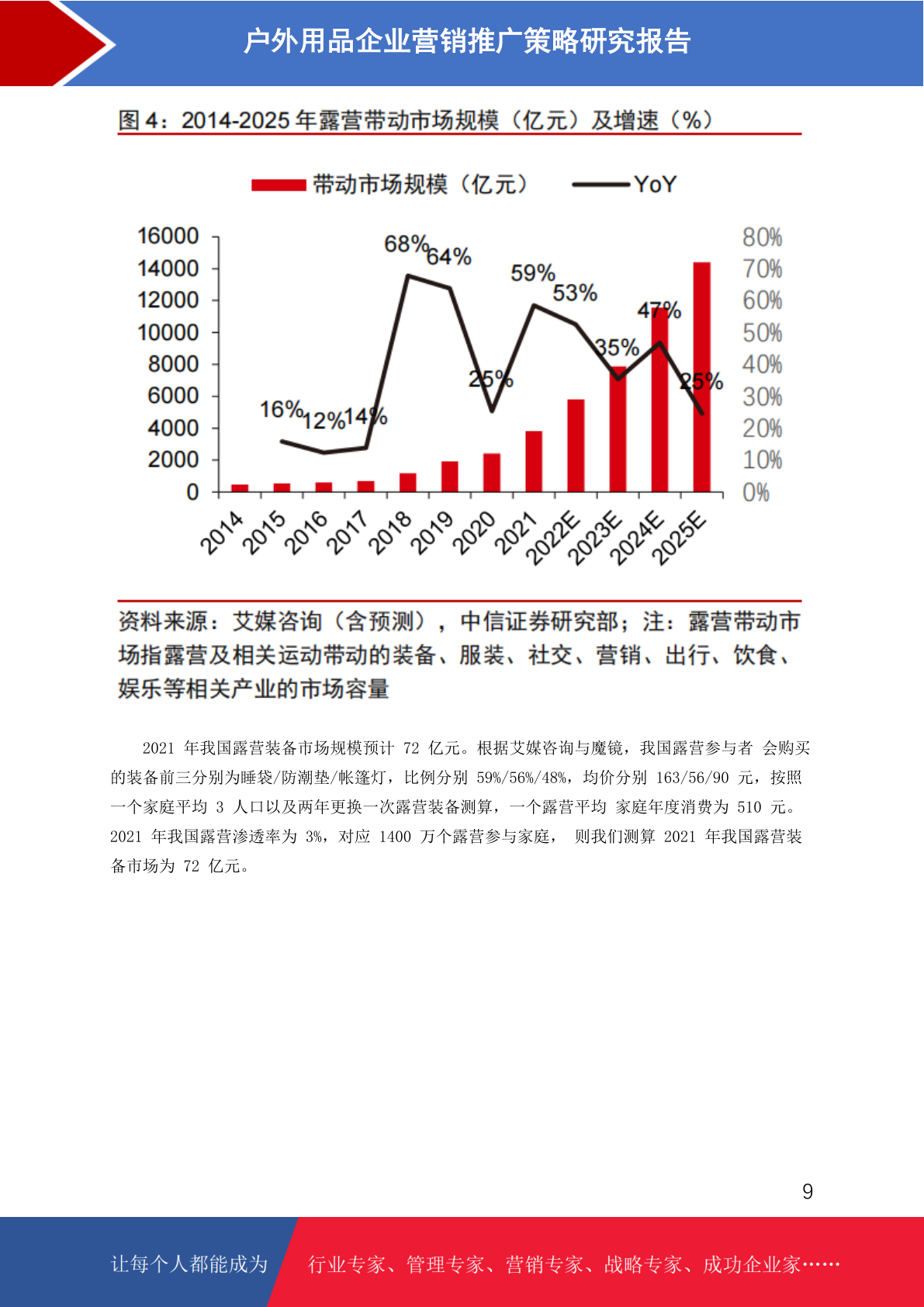 户外用品企业营销推广策略研究报告

图4：2014-2025年露营带动市场规模（亿元）及增速（%）

带动市场规模（亿元） YoY

16000
14000
12000
10000
8000
6000
4000
2000
0

80%
70%
60%
50%
40%
30%
20%
10%
0%

16% 12% 14% 68% 64% 25% 59% 53% 35% 47% 25%

2014 2015 2016 2017 2018 2019 2020 2021 2022E 2023E 2024E 2025E

资料来源：艾媒咨询（含预测），中信证券研究部；注：露营带动市场指露营及相关运动带动的装备、服装、社交、营销、出行、饮食、娱乐等相关产业的市场容量

2021年我国露营装备市场规模预计72亿元。根据艾媒咨询与魔镜，我国露营参与者 会购买的装备前三分别为睡袋/防潮垫/帐篷灯，比例分别59%/56%/48%，均价分别163/56/90元，按照一个家庭平均3人口以及两年更换一次露营装备测算，一个露营平均 家庭年度消费为510元。2021年我国露营渗透率为3%，对应1400万个露营参与家庭， 则我们测算2021年我国露营装备市场为72亿元。

9

让每个人都能成为 行业专家、管理专家、营销专家、战略专家、成功企业家……